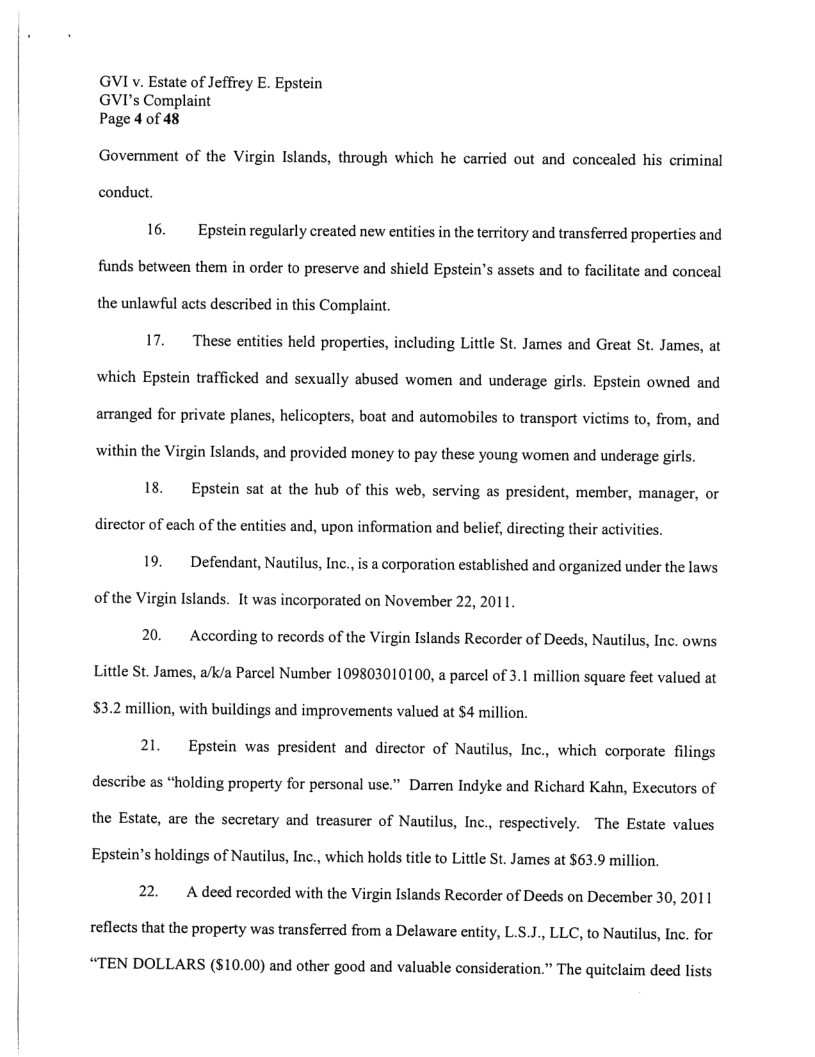 GVI v. Estate of Jeffrey E. Epstein
GVI's Complaint
Page 4 of 48

Government of the Virgin Islands, through which he carried out and concealed his criminal conduct.

16. Epstein regularly created new entities in the territory and transferred properties and funds between them in order to preserve and shield Epstein's assets and to facilitate and conceal the unlawful acts described in this Complaint.

17. These entities held properties, including Little St. James and Great St. James, at which Epstein trafficked and sexually abused women and underage girls. Epstein owned and arranged for private planes, helicopters, boat and automobiles to transport victims to, from, and within the Virgin Islands, and provided money to pay these young women and underage girls.

18. Epstein sat at the hub of this web, serving as president, member, manager, or director of each of the entities and, upon information and belief, directing their activities.

19. Defendant, Nautilus, Inc., is a corporation established and organized under the laws of the Virgin Islands. It was incorporated on November 22, 2011.

20. According to records of the Virgin Islands Recorder of Deeds, Nautilus, Inc. owns Little St. James, a/k/a Parcel Number 109803010100, a parcel of 3.1 million square feet valued at $3.2 million, with buildings and improvements valued at $4 million.

21. Epstein was president and director of Nautilus, Inc., which corporate filings describe as "holding property for personal use." Darren Indyke and Richard Kahn, Executors of the Estate, are the secretary and treasurer of Nautilus, Inc., respectively. The Estate values Epstein's holdings of Nautilus, Inc., which holds title to Little St. James at $63.9 million.

22. A deed recorded with the Virgin Islands Recorder of Deeds on December 30, 2011 reflects that the property was transferred from a Delaware entity, L.S.J., LLC, to Nautilus, Inc. for "TEN DOLLARS ($10.00) and other good and valuable consideration." The quitclaim deed lists